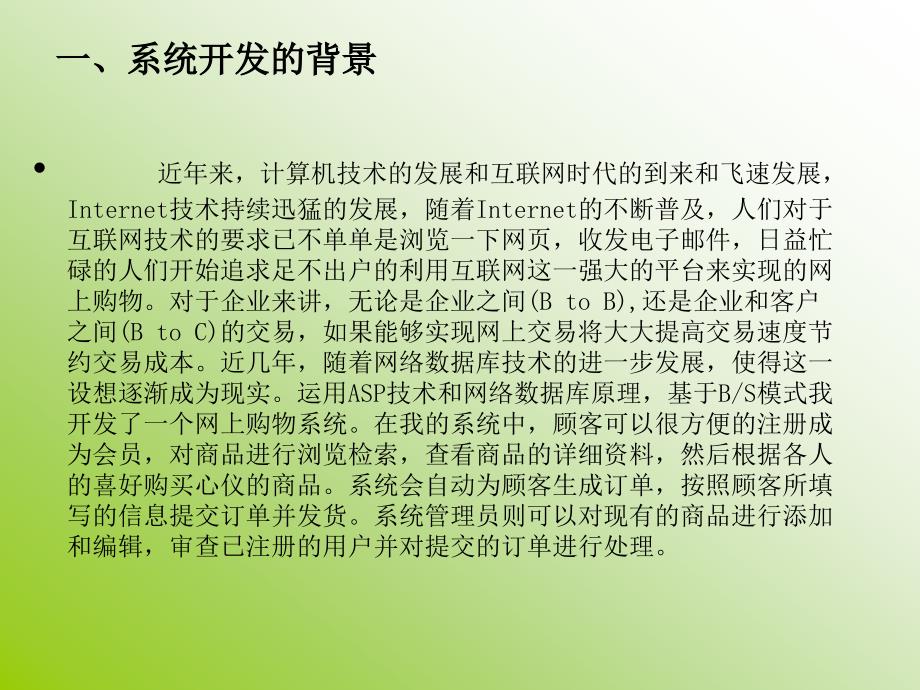 一、系统开发的背景

• 近年来，计算机技术的发展和互联网时代的到来和飞速发展，Internet技术持续迅猛的发展，随着Internet的不断普及，人们对于互联网技术的要求已不单单是浏览一下网页，收发电子邮件，日益忙碌的人们开始追求足不出户的利用互联网这一强大的平台来实现的网上购物。对于企业来讲，无论是企业之间(B to B),还是企业和客户之间(B to C)的交易，如果能够实现网上交易将大大提高交易速度节约交易成本。近几年，随着网络数据库技术的进一步发展，使得这一设想逐渐成为现实。运用ASP技术和网络数据库原理，基于B/S模式我开发了一个网上购物系统。在我的系统中，顾客可以很方便的注册成为会员，对商品进行浏览检索，查看商品的详细资料，然后根据各人的喜好购买心仪的商品。系统会自动为顾客生成订单，按照顾客所填写的信息提交订单并发货。系统管理员则可以对现有的商品进行添加和编辑，审查已注册的用户并对提交的订单进行处理。